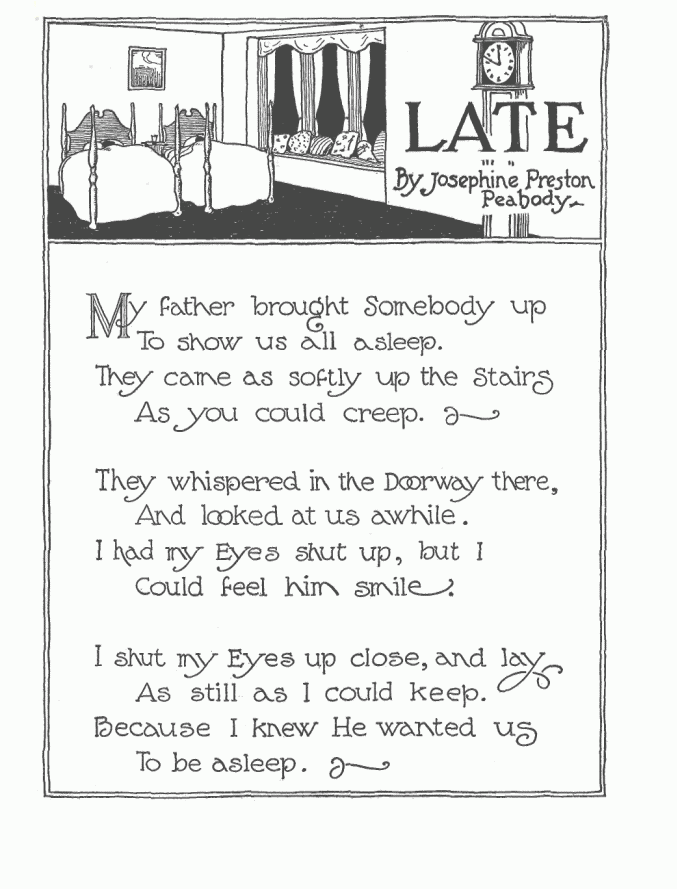 LATE

By Josephine Preston Peabody

My father brought Somebody up
To show us all asleep.
They came as softly up the Stairs
As you could creep.

They whispered in the Doorway there,
And looked at us awhile.
I had my Eyes shut up, but I
Could feel him smile.

I shut my Eyes up close, and lay
As still as I could keep.
Because I knew He wanted us
To be asleep.